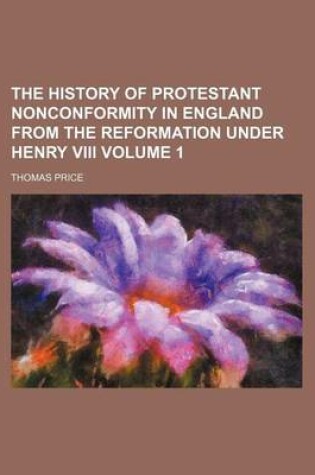 THE HISTORY OF PROTESTANT NONCONFORMITY IN ENGLAND FROM THE REFORMATION UNDER HENRY VIII VOLUME 1

THOMAS PRICE